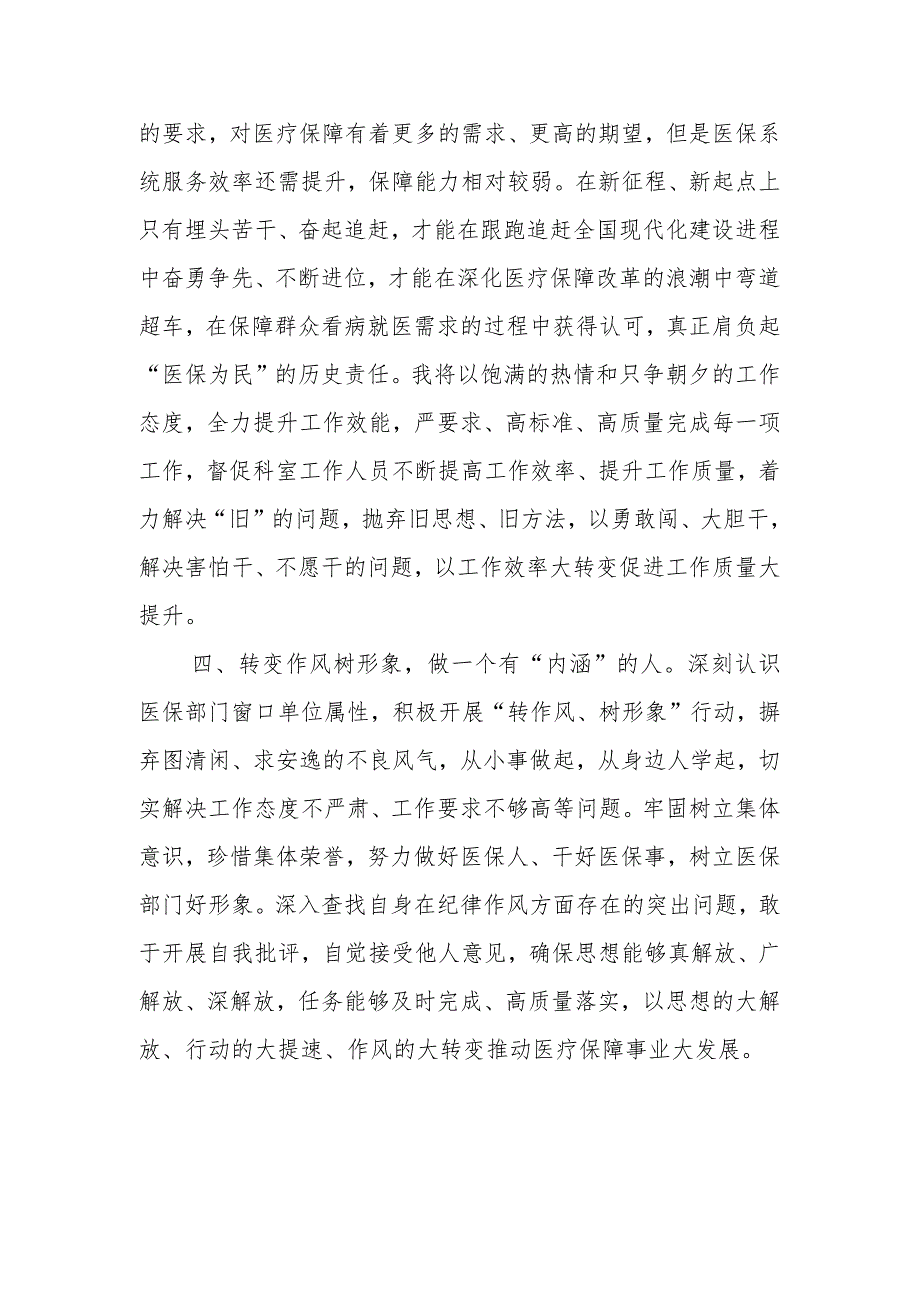 的要求，对医疗保障有着更多的需求、更高的期望，但是医保系统服务效率还需提升，保障能力相对较弱。在新征程、新起点上只有埋头苦干、奋起追赶，才能在跟跑追赶全国现代化建设进程中奋勇争先、不断进位，才能在深化医疗保障改革的浪潮中弯道超车，在保障群众看病就医需求的过程中获得认可，真正肩负起“医保为民”的历史责任。我将以饱满的热情和只争朝夕的工作态度，全力提升工作效能，严要求、高标准、高质量完成每一项工作，督促科室工作人员不断提高工作效率、提升工作质量，着力解决“旧”的问题，抛弃旧思想、旧方法，以勇敢闯、大胆干，解决害怕干、不愿干的问题，以工作效率大转变促进工作质量大提升。

四、转变作风树形象，做一个有“内涵”的人。深刻认识医保部门窗口单位属性，积极开展“转作风、树形象”行动，摒弃图清闲、求安逸的不良风气，从小事做起，从身边人学起，切实解决工作态度不严肃、工作要求不够高等问题。牢固树立集体意识，珍惜集体荣誉，努力做好医保人、干好医保事，树立医保部门好形象。深入查找自身在纪律作风方面存在的突出问题，敢于开展自我批评，自觉接受他人意见，确保思想能够真解放、广解放、深解放，任务能够及时完成、高质量落实，以思想的大解放、行动的大提速、作风的大转变推动医疗保障事业大发展。